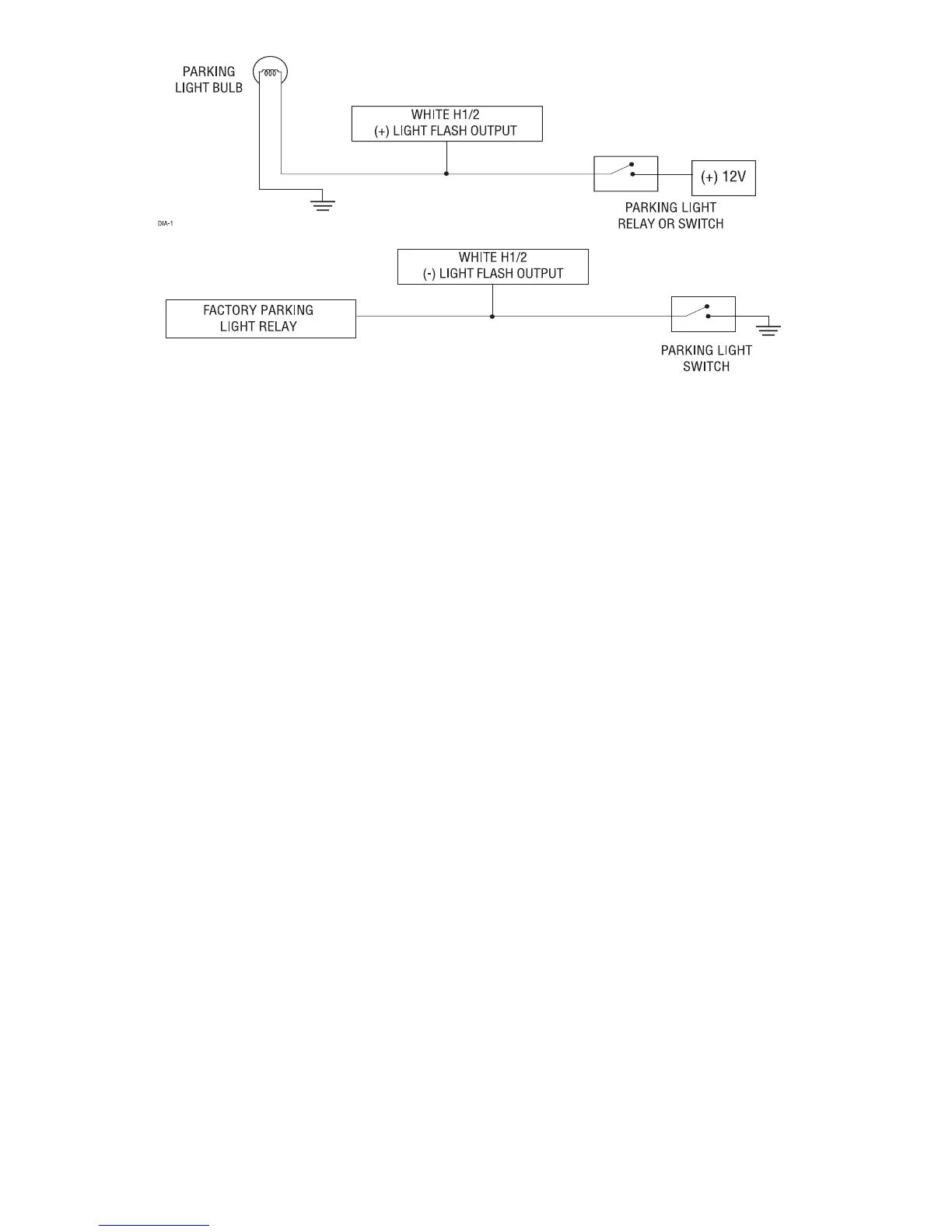 PARKING LIGHT BULB

WHITE H1/2
(+) LIGHT FLASH OUTPUT

(+) 12V

PARKING LIGHT
RELAY OR SWITCH

DIA-1

WHITE H1/2
(-) LIGHT FLASH OUTPUT

FACTORY PARKING
LIGHT RELAY

PARKING LIGHT
SWITCH